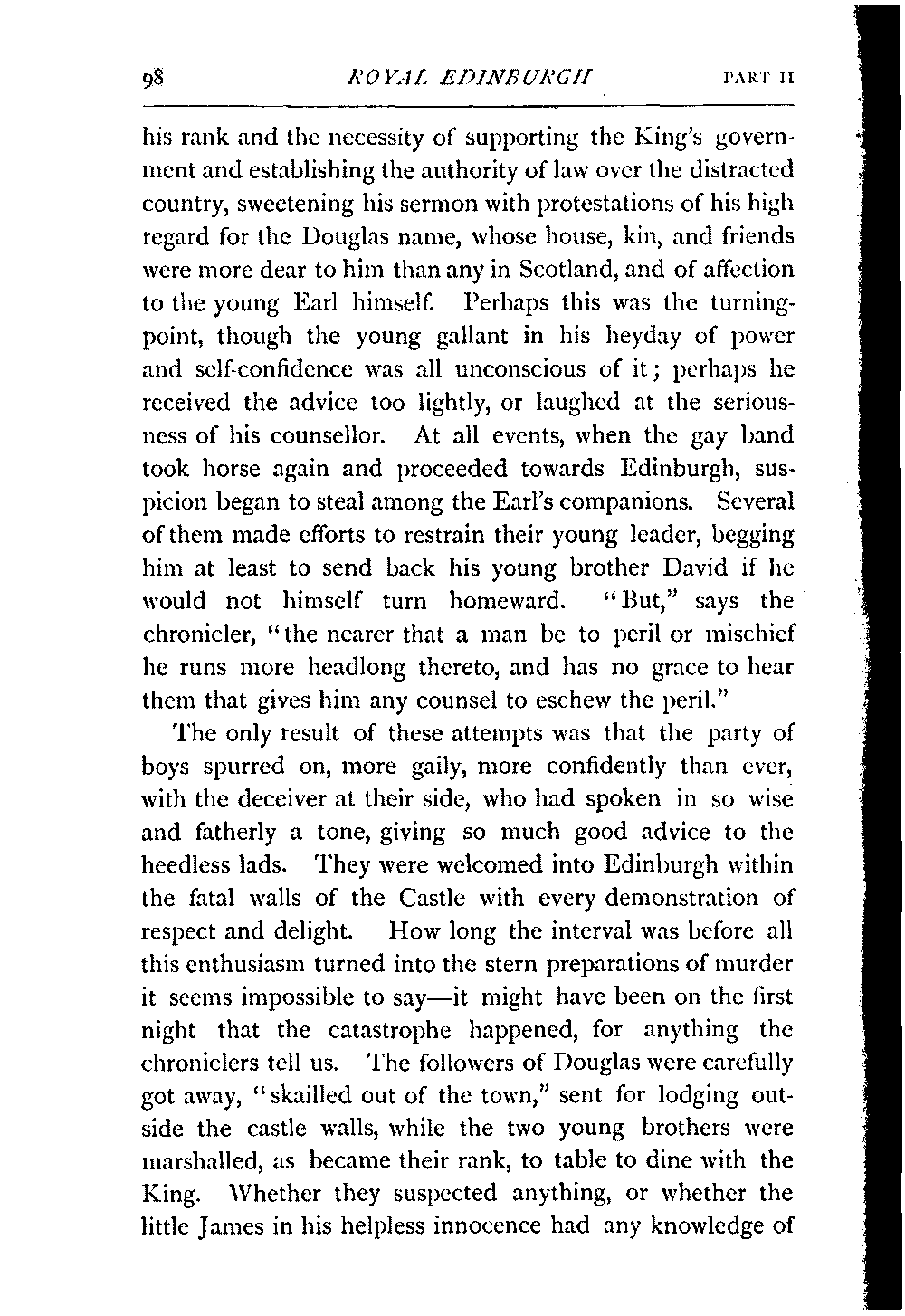 98 ROYAL EDINBURGH PART II

his rank and the necessity of supporting the King's government and establishing the authority of law over the distracted country, sweetening his sermon with protestations of his high regard for the Douglas name, whose house, kin, and friends were more dear to him than any in Scotland, and of affection to the young Earl himself. Perhaps this was the turning-point, though the young gallant in his heyday of power and self-confidence was all unconscious of it; perhaps he received the advice too lightly, or laughed at the seriousness of his counsellor. At all events, when the gay band took horse again and proceeded towards Edinburgh, suspicion began to steal among the Earl's companions. Several of them made efforts to restrain their young leader, begging him at least to send back his young brother David if he would not himself turn homeward. "But," says the chronicler, "the nearer that a man be to peril or mischief he runs more headlong thereto, and has no grace to hear them that gives him any counsel to eschew the peril."

The only result of these attempts was that the party of boys spurred on, more gaily, more confidently than ever, with the deceiver at their side, who had spoken in so wise and fatherly a tone, giving so much good advice to the heedless lads. They were welcomed into Edinburgh within the fatal walls of the Castle with every demonstration of respect and delight. How long the interval was before all this enthusiasm turned into the stern preparations of murder it seems impossible to say—it might have been on the first night that the catastrophe happened, for anything the chroniclers tell us. The followers of Douglas were carefully got away, "skailled out of the town," sent for lodging outside the castle walls, while the two young brothers were marshalled, as became their rank, to table to dine with the King. Whether they suspected anything, or whether the little James in his helpless innocence had any knowledge of